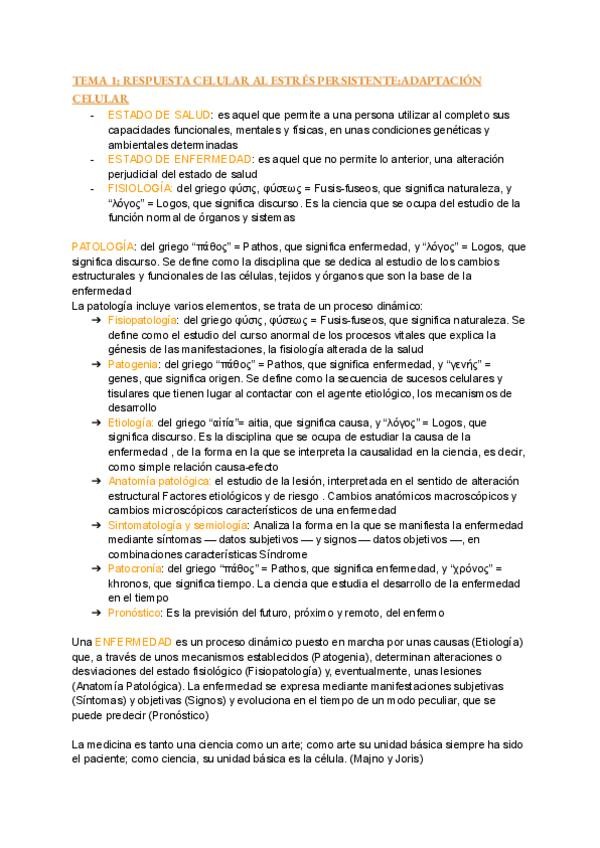 TEMA 1: RESPUESTA CELULAR AL ESTRÉS PERSISTENTE:ADAPTACIÓN CELULAR

- ESTADO DE SALUD: es aquel que permite a una persona utilizar al completo sus capacidades funcionales, mentales y físicas, en unas condiciones genéticas y ambientales determinadas
- ESTADO DE ENFERMEDAD: es aquel que no permite lo anterior, una alteración perjudicial del estado de salud
- FISIOLOGÍA: del griego φύσις, φύσεως = Fusis-fuseos, que significa naturaleza, y "λόγος" = Logos, que significa discurso. Es la ciencia que se ocupa del estudio de la función normal de órganos y sistemas

PATOLOGÍA: del griego "πάθος" = Pathos, que significa enfermedad, y "λόγος" = Logos, que significa discurso. Se define como la disciplina que se dedica al estudio de los cambios estructurales y funcionales de las células, tejidos y órganos que son la base de la enfermedad

La patología incluye varios elementos, se trata de un proceso dinámico:
➔ Fisiopatología: del griego φύσις, φύσεως = Fusis-fuseos, que significa naturaleza. Se define como el estudio del curso anormal de los procesos vitales que explica la génesis de las manifestaciones, la fisiología alterada de la salud
➔ Patogenia: del griego "πάθος" = Pathos, que significa enfermedad, y "γενής" = genes, que significa origen. Se define como la secuencia de sucesos celulares y tisulares que tienen lugar al contactar con el agente etiológico, los mecanismos de desarrollo
➔ Etiología: del griego "αἰτία"= aitia, que significa causa, y "λόγος" = Logos, que significa discurso. Es la disciplina que se ocupa de estudiar la causa de la enfermedad , de la forma en la que se interpreta la causalidad en la ciencia, es decir, como simple relación causa-efecto
➔ Anatomía patológica: el estudio de la lesión, interpretada en el sentido de alteración estructural Factores etiológicos y de riesgo . Cambios anatómicos macroscópicos y cambios microscópicos característicos de una enfermedad
➔ Sintomatología y semiología: Analiza la forma en la que se manifiesta la enfermedad mediante síntomas — datos subjetivos — y signos — datos objetivos —, en combinaciones características Síndrome
➔ Patocronía: del griego "πάθος" = Pathos, que significa enfermedad, y "χρόνος" = khronos, que significa tiempo. La ciencia que estudia el desarrollo de la enfermedad en el tiempo
➔ Pronóstico: Es la previsión del futuro, próximo y remoto, del enfermo

Una ENFERMEDAD es un proceso dinámico puesto en marcha por unas causas (Etiología) que, a través de unos mecanismos establecidos (Patogenia), determinan alteraciones o desviaciones del estado fisiológico (Fisiopatología) y, eventualmente, unas lesiones (Anatomía Patológica). La enfermedad se expresa mediante manifestaciones subjetivas (Síntomas) y objetivas (Signos) y evoluciona en el tiempo de un modo peculiar, que se puede predecir (Pronóstico)

La medicina es tanto una ciencia como un arte; como arte su unidad básica siempre ha sido el paciente; como ciencia, su unidad básica es la célula. (Majno y Joris)